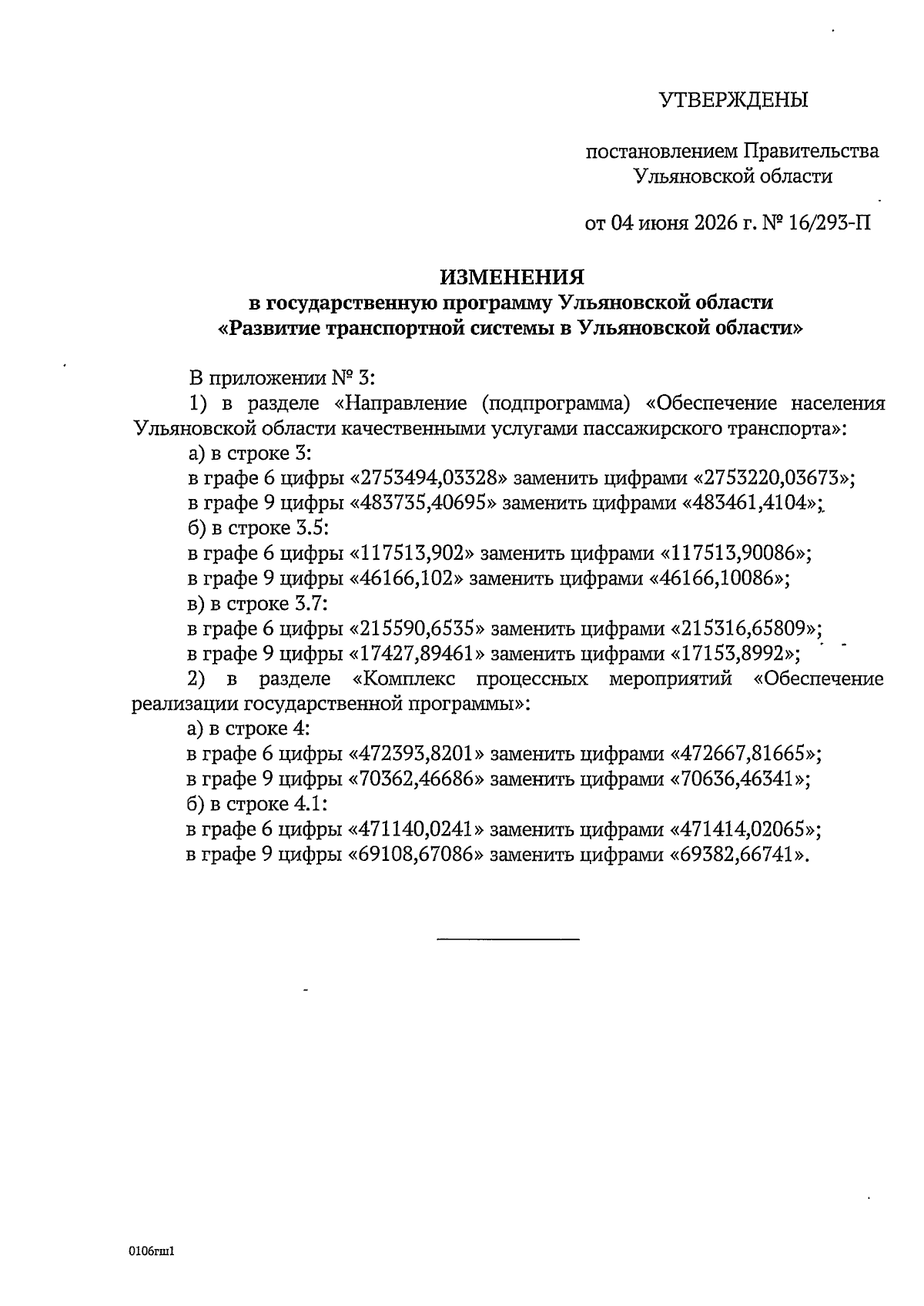 УТВЕРЖДЕНЫ

постановлением Правительства Ульяновской области

от 04 июня 2026 г. № 16/293-П

ИЗМЕНЕНИЯ
в государственную программу Ульяновской области «Развитие транспортной системы в Ульяновской области»

В приложении № 3:

1) в разделе «Направление (подпрограмма) «Обеспечение населения Ульяновской области качественными услугами пассажирского транспорта»:

а) в строке 3:

в графе 6 цифры «2753494,03328» заменить цифрами «2753220,03673»;

в графе 9 цифры «483735,40695» заменить цифрами «483461,4104»;

б) в строке 3.5:

в графе 6 цифры «117513,902» заменить цифрами «117513,90086»;

в графе 9 цифры «46166,102» заменить цифрами «46166,10086»;

в) в строке 3.7:

в графе 6 цифры «215590,6535» заменить цифрами «215316,65809»;

в графе 9 цифры «17427,89461» заменить цифрами «17153,8992»;

2) в разделе «Комплекс процессных мероприятий «Обеспечение реализации государственной программы»:

а) в строке 4:

в графе 6 цифры «472393,8201» заменить цифрами «472667,81665»;

в графе 9 цифры «70362,46686» заменить цифрами «70636,46341»;

б) в строке 4.1:

в графе 6 цифры «471140,0241» заменить цифрами «471414,02065»;

в графе 9 цифры «69108,67086» заменить цифрами «69382,66741».

0106гш1